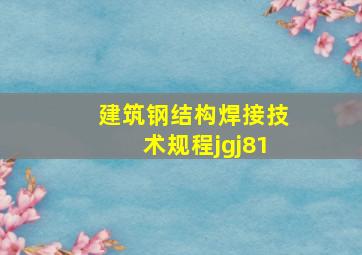 建筑钢结构焊接技术规程jgj81